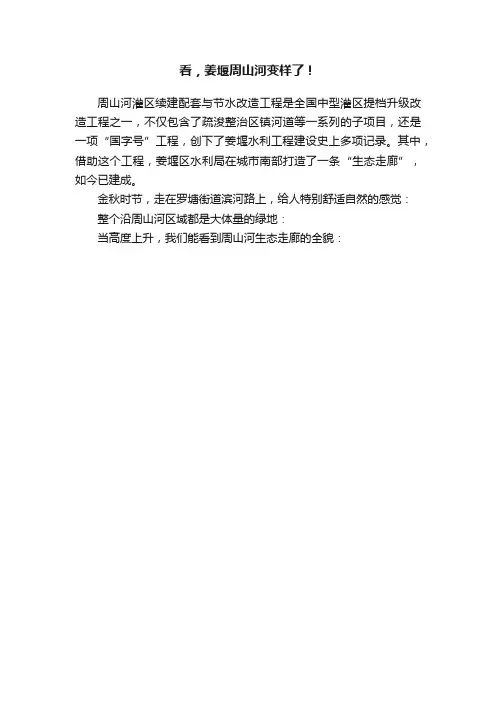 看，姜堰周山河变样了！

周山河灌区续建配套与节水改造工程是全国中型灌区提档升级改造工程之一，不仅包含了疏浚整治区镇河道等一系列的子项目，还是一项“国字号”工程，创下了姜堰水利工程建设史上多项记录。其中，借助这个工程，姜堰区水利局在城市南部打造了一条“生态走廊”，如今已建成。

金秋时节，走在罗塘街道滨河路上，给人特别舒适自然的感觉：

整个沿周山河区域都是大体量的绿地：

当高度上升，我们能看到周山河生态走廊的全貌：